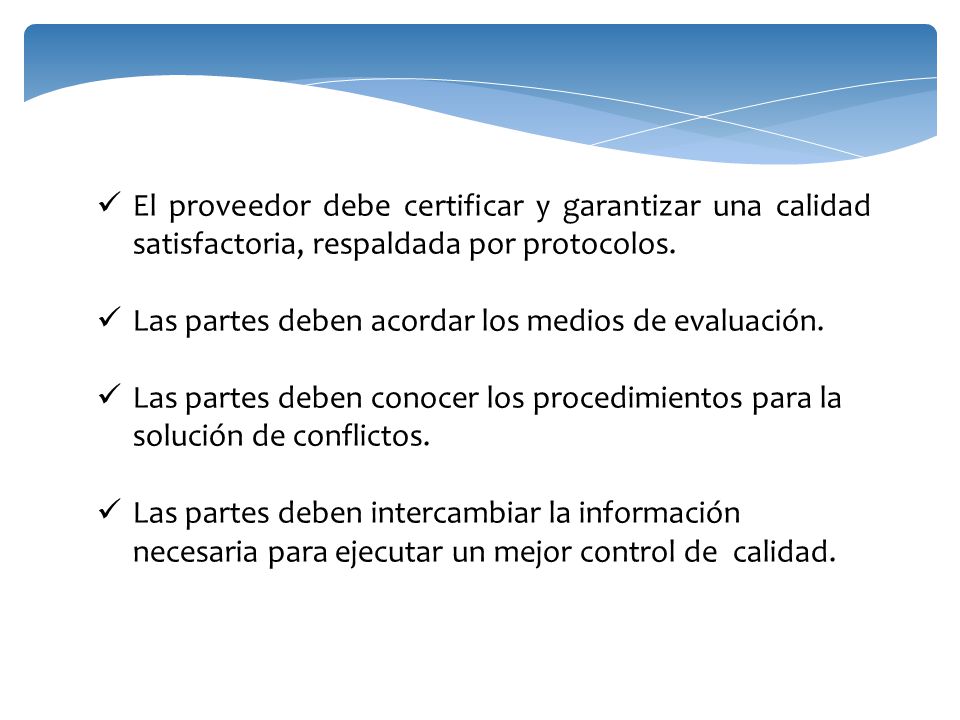 ✓ El proveedor debe certificar y garantizar una calidad satisfactoria, respaldada por protocolos.

✓ Las partes deben acordar los medios de evaluación.

✓ Las partes deben conocer los procedimientos para la solución de conflictos.

✓ Las partes deben intercambiar la información necesaria para ejecutar un mejor control de calidad.